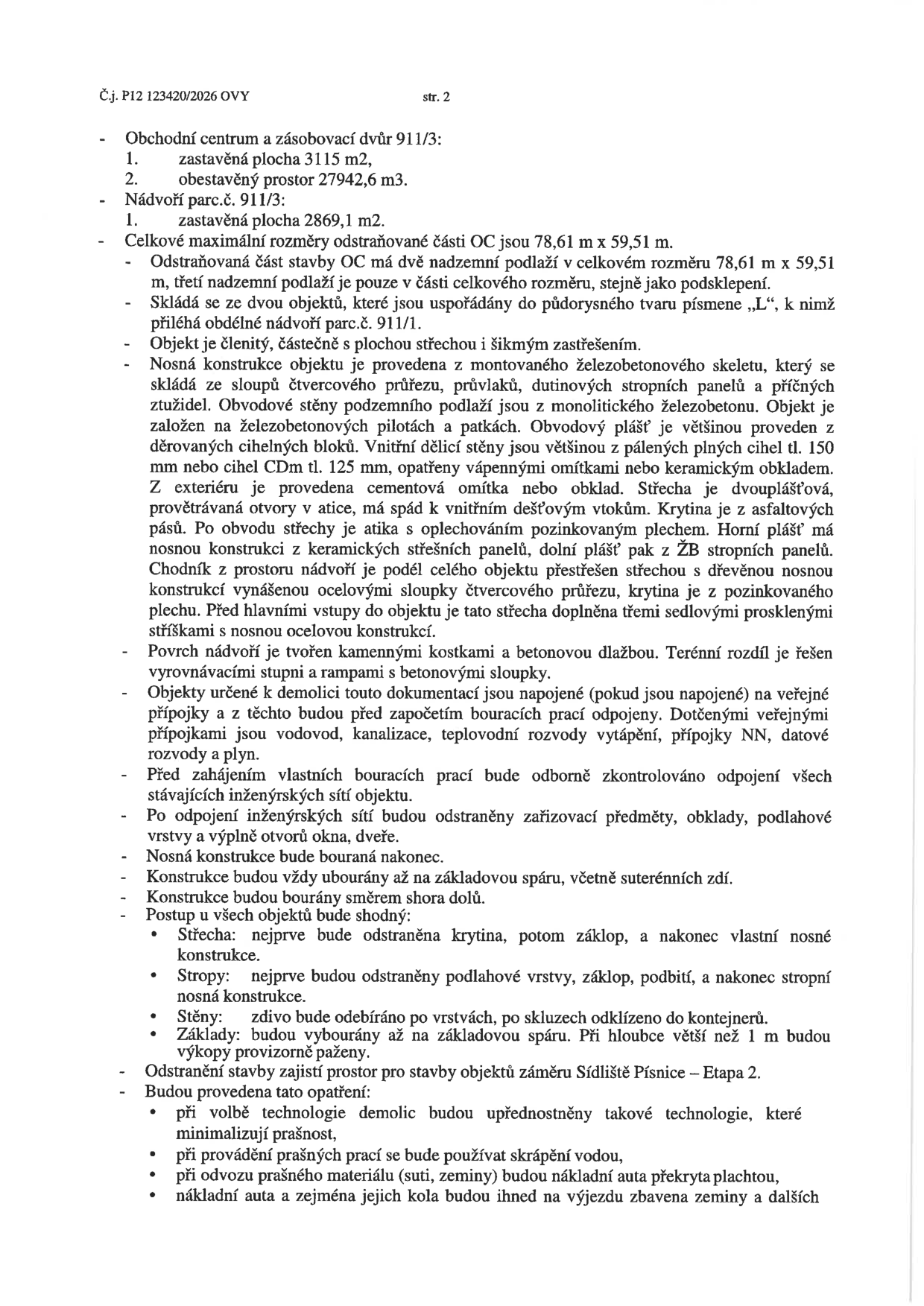 Č.j. P12 123420/2026 OVY str. 2

- Obchodní centrum a zásobovací dvůr 911/3:
1. zastavěná plocha 3115 m2,
2. obestavěný prostor 27942,6 m3.
- Nádvoří parc.č. 911/3:
1. zastavěná plocha 2869,1 m2.
- Celkové maximální rozměry odstraňované části OC jsou 78,61 m x 59,51 m.
- Odstraňovaná část stavby OC má dvě nadzemní podlaží v celkovém rozměru 78,61 m x 59,51 m, třetí nadzemní podlaží je pouze v části celkového rozměru, stejně jako podsklepení.
- Skládá se ze dvou objektů, které jsou uspořádány do půdorysného tvaru písmene „L“, k nimž přiléhá obdélné nádvoří parc.č. 911/1.
- Objekt je členitý, částečně s plochou střechou i šikmým zastřešením.
- Nosná konstrukce objektu je provedena z montovaného železobetonového skeletu, který se skládá ze sloupů čtvercového průřezu, průvlaků, dutinových stropních panelů a příčných ztužidel. Obvodové stěny podzemního podlaží jsou z monolitického železobetonu. Objekt je založen na železobetonových pilotách a patkách. Obvodový plášť je většinou proveden z děrovaných cihelných bloků. Vnitřní dělicí stěny jsou většinou z pálených plných cihel tl. 150 mm nebo cihel CDm tl. 125 mm, opatřeny vápennými omítkami nebo keramickým obkladem. Z exteriéru je provedena cementová omítka nebo obklad. Střecha je dvouplášťová, provětrávaná otvory v atice, má spád k vnitřním dešťovým vtokům. Krytina je z asfaltových pásů. Po obvodu střechy je atika s oplechováním pozinkovaným plechem. Horní plášť má nosnou konstrukci z keramických střešních panelů, dolní plášť pak z ŽB stropních panelů. Chodník z prostoru nádvoří je podél celého objektu přestřešen střechou s dřevěnou nosnou konstrukcí vynášenou ocelovými sloupky čtvercového průřezu, krytina je z pozinkovaného plechu. Před hlavními vstupy do objektu je tato střecha doplněna třemi sedlovými prosklenými stříškami s nosnou ocelovou konstrukcí.
- Povrch nádvoří je tvořen kamennými kostkami a betonovou dlažbou. Terénní rozdíl je řešen vyrovnávacími stupni a rampami s betonovými sloupky.
- Objekty určené k demolici touto dokumentací jsou napojené (pokud jsou napojené) na veřejné přípojky a z těchto budou před započetím bouracích prací odpojeny. Dotčenými veřejnými přípojkami jsou vodovod, kanalizace, teplovodní rozvody vytápění, přípojky NN, datové rozvody a plyn.
- Před zahájením vlastních bouracích prací bude odborně zkontrolováno odpojení všech stávajících inženýrských sítí objektu.
- Po odpojení inženýrských sítí budou odstraněny zařizovací předměty, obklady, podlahové vrstvy a výplně otvorů okna, dveře.
- Nosná konstrukce bude bouraná nakonec.
- Konstrukce budou vždy ubourány až na základovou spáru, včetně suterénních zdí.
- Konstrukce budou bourány směrem shora dolů.
- Postup u všech objektů bude shodný:
• Střecha: nejprve bude odstraněna krytina, potom záklop, a nakonec vlastní nosné konstrukce.
• Stropy: nejprve budou odstraněny podlahové vrstvy, záklop, podbití, a nakonec stropní nosná konstrukce.
• Stěny: zdivo bude odebíráno po vrstvách, po skluzech odklízeno do kontejnerů.
• Základy: budou vybourány až na základovou spáru. Při hloubce větší než 1 m budou výkopy provizorně paženy.
- Odstranění stavby zajistí prostor pro stavby objektů záměru Sídliště Písnice – Etapa 2.
- Budou provedena tato opatření:
• při volbě technologie demolic budou upřednostněny takové technologie, které minimalizují prašnost,
• při provádění prašných prací se bude používat skrápění vodou,
• při odvozu prašného materiálu (suti, zeminy) budou nákladní auta překryta plachtou,
• nákladní auta a zejména jejich kola budou ihned na výjezdu zbavena zeminy a dalších